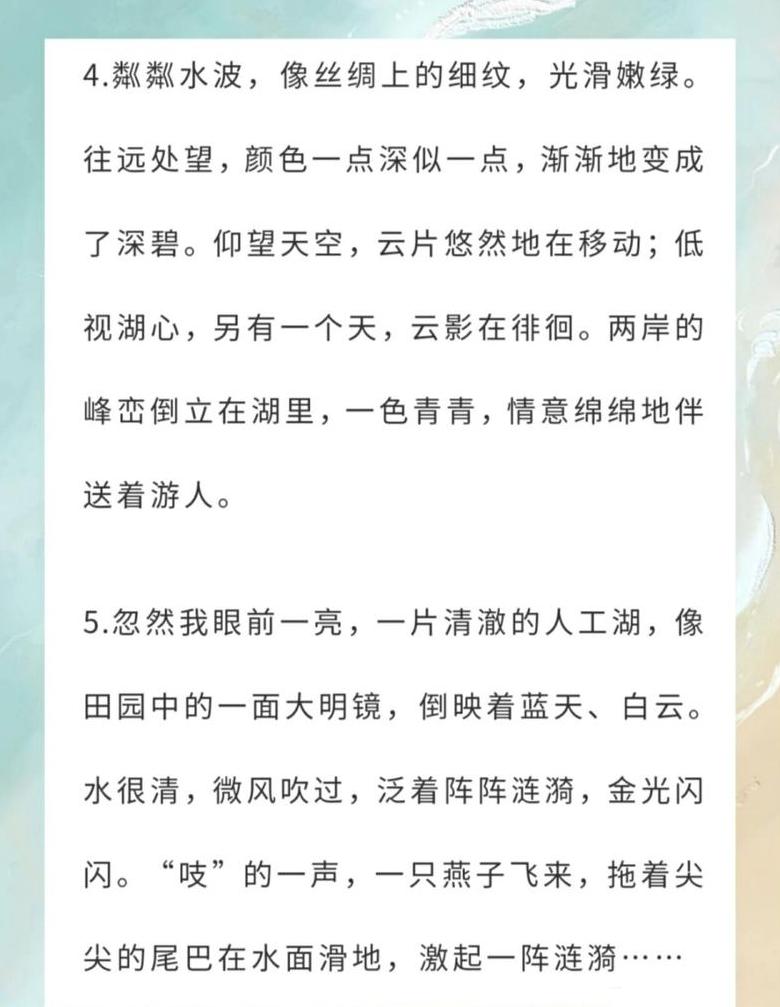 4.粼粼水波，像丝绸上的细纹，光滑嫩绿。往远处望，颜色一点深似一点，渐渐地变成了深碧。仰望天空，云片悠然地在移动；低视湖心，另有一个天，云影在徘徊。两岸的峰峦倒立在湖里，一色青青，情意绵绵地伴送着游人。

5.忽然我眼前一亮，一片清澈的人工湖，像田园中的一面大明镜，倒映着蓝天、白云。水很清，微风吹过，泛着阵阵涟漪，金光闪闪。“吱”的一声，一只燕子飞来，拖着尖尖的尾巴在水面滑地，激起一阵涟漪……